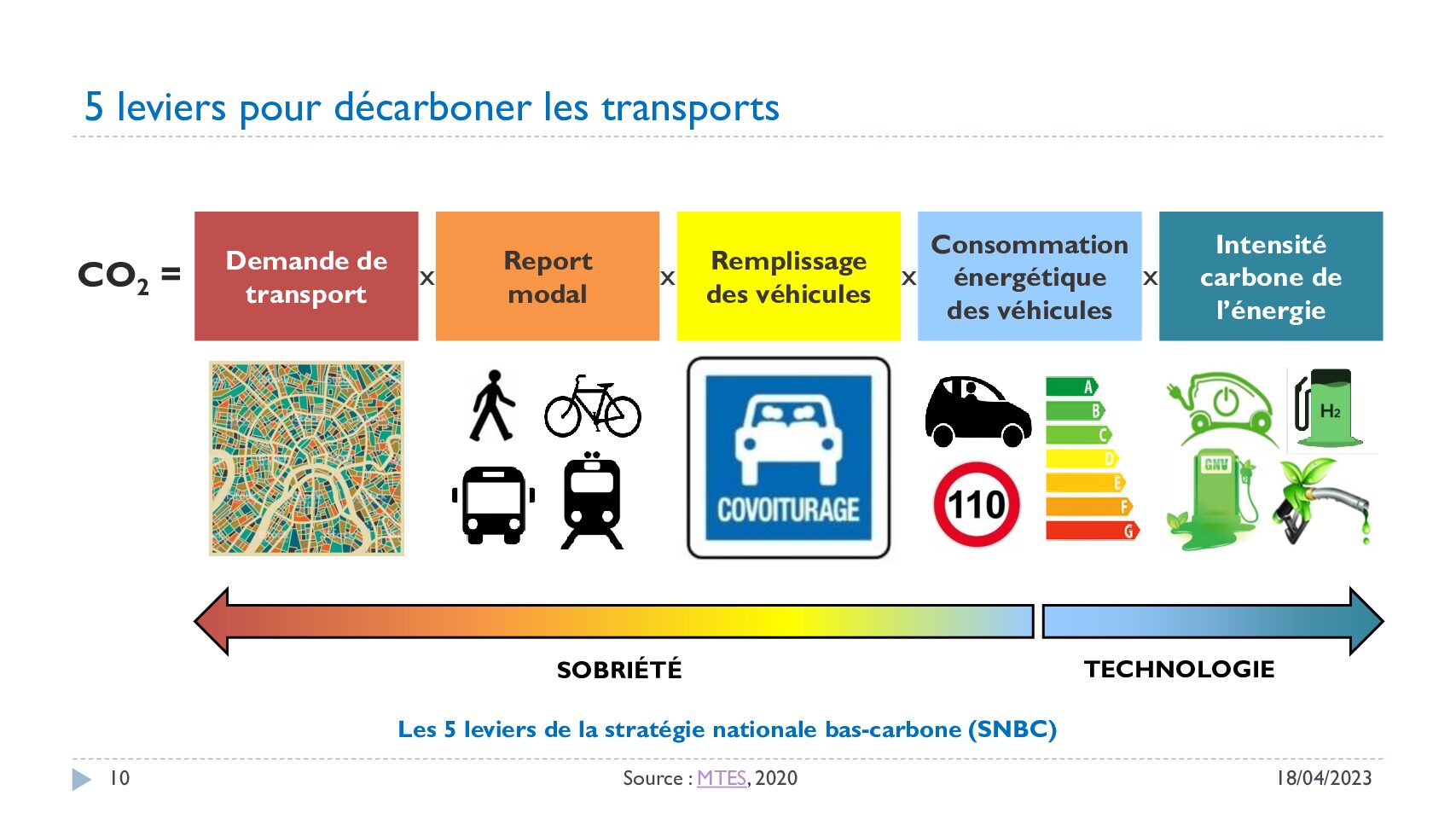 5 leviers pour décarboner les transports

$CO_2$ = Demande de transport x Report modal x Remplissage des véhicules x Consommation énergétique des véhicules x Intensité carbone de l'énergie

COVOITURAGE

110

A
B
C
D
E
F
G

$H_2$

GNV

SOBRIÉTÉ

TECHNOLOGIE

Les 5 leviers de la stratégie nationale bas-carbone (SNBC)

10

Source : MTES, 2020

18/04/2023